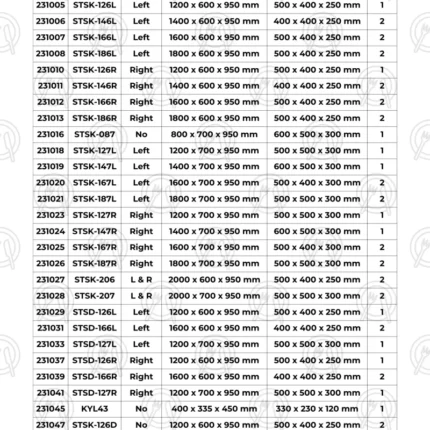 | 231005 | STSK-126L | Left | 1200 x 600 x 950 mm | 500 x 400 x 250 mm | 1 |
|---|---|---|---|---|---|
| 231006 | STSK-146L | Left | 1400 x 600 x 950 mm | 400 x 400 x 250 mm | 2 |
| 231007 | STSK-166L | Left | 1600 x 600 x 950 mm | 500 x 400 x 250 mm | 2 |
| 231008 | STSK-186L | Left | 1800 x 600 x 950 mm | 500 x 400 x 250 mm | 2 |
| 231010 | STSK-126R | Right | 1200 x 600 x 950 mm | 500 x 400 x 250 mm | 1 |
| 231011 | STSK-146R | Right | 1400 x 600 x 950 mm | 400 x 400 x 250 mm | 2 |
| 231012 | STSK-166R | Right | 1600 x 600 x 950 mm | 500 x 400 x 250 mm | 2 |
| 231013 | STSK-186R | Right | 1800 x 600 x 950 mm | 500 x 400 x 250 mm | 2 |
| 231016 | STSK-087 | No | 800 x 700 x 950 mm | 600 x 500 x 300 mm | 1 |
| 231018 | STSK-127L | Left | 1200 x 700 x 950 mm | 500 x 500 x 300 mm | 1 |
| 231019 | STSK-147L | Left | 1400 x 700 x 950 mm | 600 x 500 x 300 mm | 1 |
| 231020 | STSK-167L | Left | 1600 x 700 x 950 mm | 500 x 400 x 300 mm | 2 |
| 231021 | STSK-187L | Left | 1800 x 700 x 950 mm | 500 x 500 x 300 mm | 2 |
| 231023 | STSK-127R | Right | 1200 x 700 x 950 mm | 500 x 500 x 300 mm | 1 |
| 231024 | STSK-147R | Right | 1400 x 700 x 950 mm | 600 x 500 x 300 mm | 1 |
| 231025 | STSK-167R | Right | 1600 x 700 x 950 mm | 500 x 400 x 300 mm | 2 |
| 231026 | STSK-187R | Right | 1800 x 700 x 950 mm | 500 x 500 x 300 mm | 2 |
| 231027 | STSK-206 | L & R | 2000 x 600 x 950 mm | 500 x 400 x 250 mm | 2 |
| 231028 | STSK-207 | L & R | 2000 x 700 x 950 mm | 500 x 500 x 300 mm | 2 |
| 231029 | STSD-126L | Left | 1200 x 600 x 950 mm | 500 x 400 x 250 mm | 1 |
| 231031 | STSD-166L | Left | 1600 x 600 x 950 mm | 400 x 400 x 250 mm | 2 |
| 231033 | STSD-127L | Left | 1200 x 700 x 950 mm | 500 x 500 x 300 mm | 1 |
| 231037 | STSD-126R | Right | 1200 x 600 x 950 mm | 500 x 400 x 250 mm | 1 |
| 231039 | STSD-166R | Right | 1600 x 600 x 950 mm | 400 x 400 x 250 mm | 2 |
| 231041 | STSD-127R | Right | 1200 x 700 x 950 mm | 500 x 500 x 300 mm | 1 |
| 231045 | KYL43 | No | 400 x 335 x 450 mm | 330 x 230 x 120 mm | 1 |
| 231047 | STSK-126D | No | 1200 x 600 x 950 mm | 500 x 400 x 250 mm | 2 |